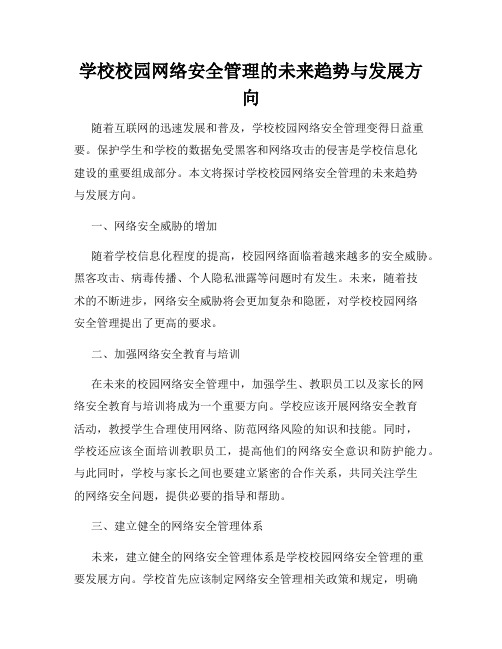 学校校园网络安全管理的未来趋势与发展方向

随着互联网的迅速发展和普及，学校校园网络安全管理变得日益重要。保护学生和学校的数据免受黑客和网络攻击的侵害是学校信息化建设的重要组成部分。本文将探讨学校校园网络安全管理的未来趋势与发展方向。

一、网络安全威胁的增加

随着学校信息化程度的提高，校园网络面临着越来越多的安全威胁。黑客攻击、病毒传播、个人隐私泄露等问题时有发生。未来，随着技术的不断进步，网络安全威胁将会更加复杂和隐匿，对学校校园网络安全管理提出了更高的要求。

二、加强网络安全教育与培训

在未来的校园网络安全管理中，加强学生、教职员工以及家长的网络安全教育与培训将成为一个重要方向。学校应该开展网络安全教育活动，教授学生合理使用网络、防范网络风险的知识和技能。同时，学校还应该全面培训教职员工，提高他们的网络安全意识和防护能力。与此同时，学校与家长之间也要建立紧密的合作关系，共同关注学生的网络安全问题，提供必要的指导和帮助。

三、建立健全的网络安全管理体系

未来，建立健全的网络安全管理体系是学校校园网络安全管理的重要发展方向。学校首先应该制定网络安全管理相关政策和规定，明确